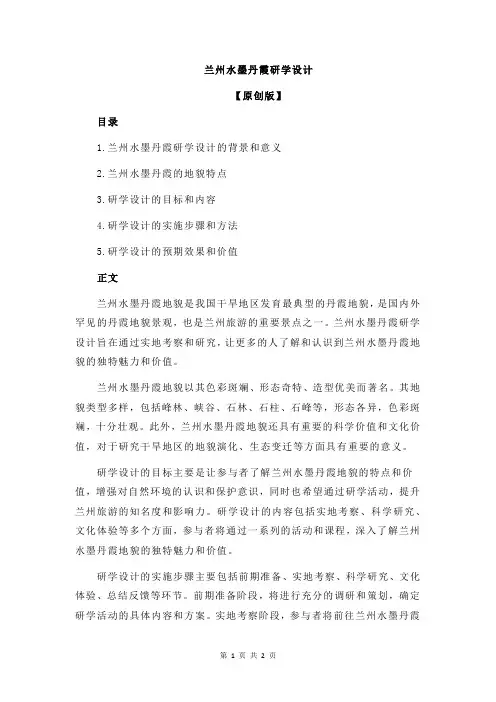 兰州水墨丹霞研学设计

【原创版】

目录

1.兰州水墨丹霞研学设计的背景和意义

2.兰州水墨丹霞的地貌特点

3.研学设计的目标和内容

4.研学设计的实施步骤和方法

5.研学设计的预期效果和价值

正文

兰州水墨丹霞地貌是我国干旱地区发育最典型的丹霞地貌，是国内外罕见的丹霞地貌景观，也是兰州旅游的重要景点之一。兰州水墨丹霞研学设计旨在通过实地考察和研究，让更多的人了解和认识到兰州水墨丹霞地貌的独特魅力和价值。

兰州水墨丹霞地貌以其色彩斑斓、形态奇特、造型优美而著名。其地貌类型多样，包括峰林、峡谷、石林、石柱、石峰等，形态各异，色彩斑斓，十分壮观。此外，兰州水墨丹霞地貌还具有重要的科学价值和文化价值，对于研究干旱地区的地貌演化、生态变迁等方面具有重要的意义。

研学设计的目标主要是让参与者了解兰州水墨丹霞地貌的特点和价值，增强对自然环境的认识和保护意识，同时也希望通过研学活动，提升兰州旅游的知名度和影响力。研学设计的内容包括实地考察、科学研究、文化体验等多个方面，参与者将通过一系列的活动和课程，深入了解兰州水墨丹霞地貌的独特魅力和价值。

研学设计的实施步骤主要包括前期准备、实地考察、科学研究、文化体验、总结反馈等环节。前期准备阶段，将进行充分的调研和策划，确定研学活动的具体内容和方案。实地考察阶段，参与者将前往兰州水墨丹霞

第 1 页 共 2 页